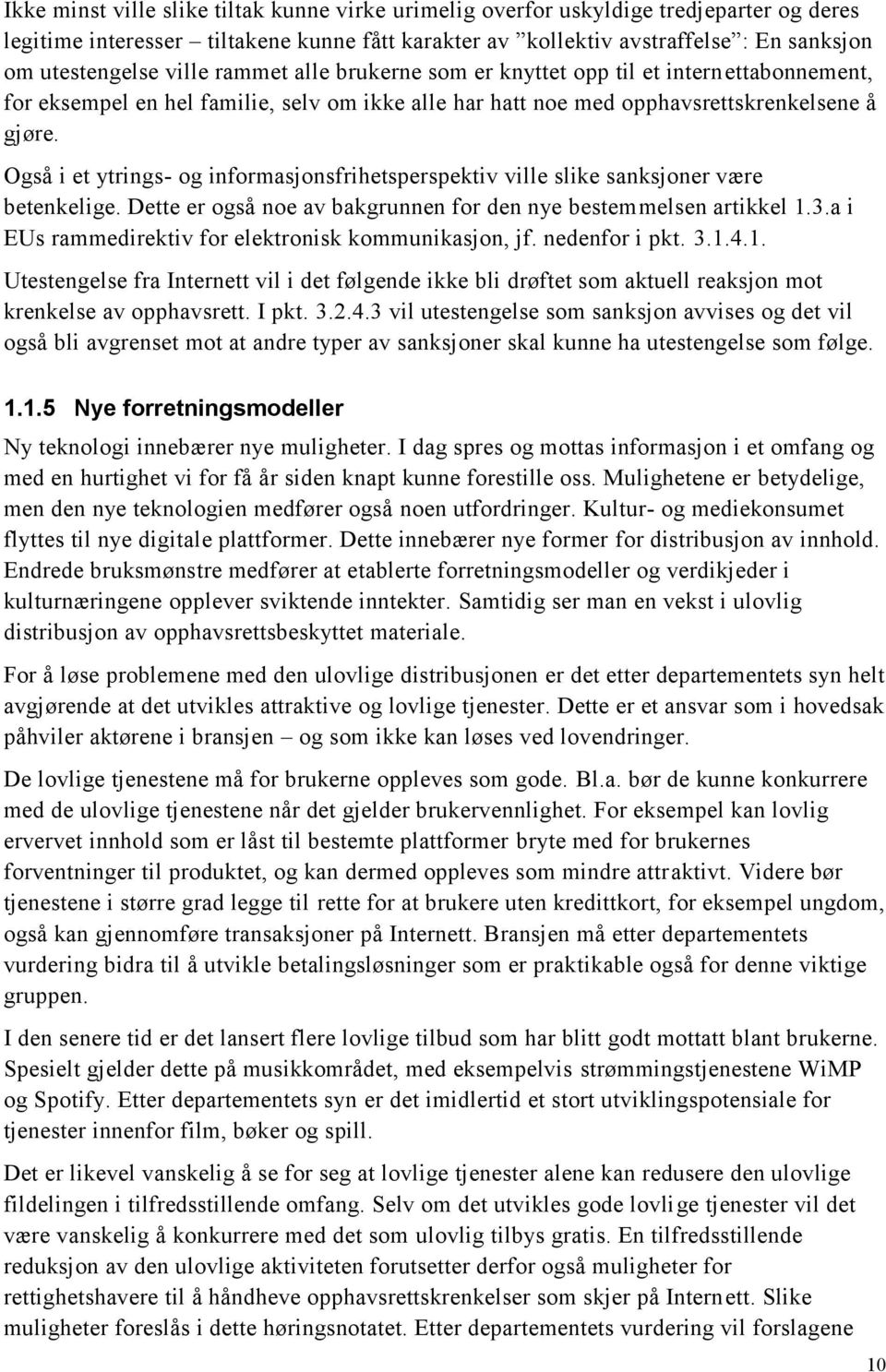 Ikke minst ville slike tiltak kunne virke urimelig overfor uskyldige tredjeparter og deres legitime interesser – tiltakene kunne fått karakter av ”kollektiv avstraffelse”: En sanksjon om utestengelse ville rammet alle brukerne som er knyttet opp til et internettabonnement, for eksempel en hel familie, selv om ikke alle har hatt noe med opphavsrettskrenkelsene å gjøre.

Også i et ytrings- og informasjonsfrihetsperspektiv ville slike sanksjoner være betenkelige. Dette er også noe av bakgrunnen for den nye bestemmelsen artikkel 1.3.a i EUs rammedirektiv for elektronisk kommunikasjon, jf. nedenfor i pkt. 3.1.4.1.

Utestengelse fra Internett vil i det følgende ikke bli drøftet som aktuell reaksjon mot krenkelse av opphavsrett. I pkt. 3.2.4.3 vil utestengelse som sanksjon avvises og det vil også bli avgrenset mot at andre typer av sanksjoner skal kunne ha utestengelse som følge.

1.1.5 Nye forretningsmodeller

Ny teknologi innebærer nye muligheter. I dag spres og mottas informasjon i et omfang og med en hurtighet vi for få år siden knapt kunne forestille oss. Mulighetene er betydelige, men den nye teknologien medfører også noen utfordringer. Kultur- og mediekonsumet flyttes til nye digitale plattformer. Dette innebærer nye former for distribusjon av innhold. Endrede bruksmønstre medfører at etablerte forretningsmodeller og verdikjeder i kulturnæringene opplever sviktende inntekter. Samtidig ser man en vekst i ulovlig distribusjon av opphavsrettsbeskyttet materiale.

For å løse problemene med den ulovlige distribusjonen er det etter departementets syn helt avgjørende at det utvikles attraktive og lovlige tjenester. Dette er et ansvar som i hovedsak påhviler aktørene i bransjen – og som ikke kan løses ved lovendringer.

De lovlige tjenestene må for brukerne oppleves som gode. Bl.a. bør de kunne konkurrere med de ulovlige tjenestene når det gjelder brukervennlighet. For eksempel kan lovlig ervervet innhold som er låst til bestemte plattformer bryte med for brukernes forventninger til produktet, og kan dermed oppleves som mindre attraktivt. Videre bør tjenestene i større grad legge til rette for at brukere uten kredittkort, for eksempel ungdom, også kan gjennomføre transaksjoner på Internett. Bransjen må etter departementets vurdering bidra til å utvikle betalingsløsninger som er praktikable også for denne viktige gruppen.

I den senere tid er det lansert flere lovlige tilbud som har blitt godt mottatt blant brukerne. Spesielt gjelder dette på musikkområdet, med eksempelvis strømmingstjenestene WiMP og Spotify. Etter departementets syn er det imidlertid et stort utviklingspotensiale for tjenester innenfor film, bøker og spill.

Det er likevel vanskelig å se for seg at lovlige tjenester alene kan redusere den ulovlige fildelingen i tilfredsstillende omfang. Selv om det utvikles gode lovlige tjenester vil det være vanskelig å konkurrere med det som ulovlig tilbys gratis. En tilfredsstillende reduksjon av den ulovlige aktiviteten forutsetter derfor også muligheter for rettighetshavere til å håndheve opphavsrettskrenkelser som skjer på Internett. Slike muligheter foreslås i dette høringsnotatet. Etter departementets vurdering vil forslagene

10